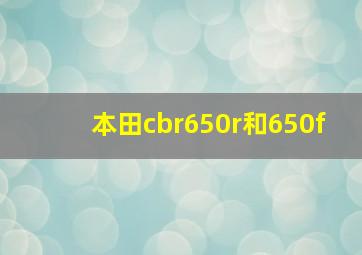 本田cbr650r和650f